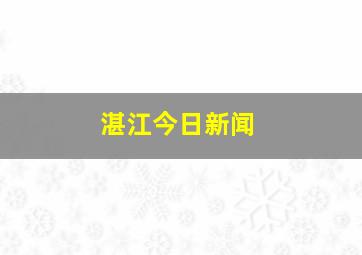 湛江今日新闻